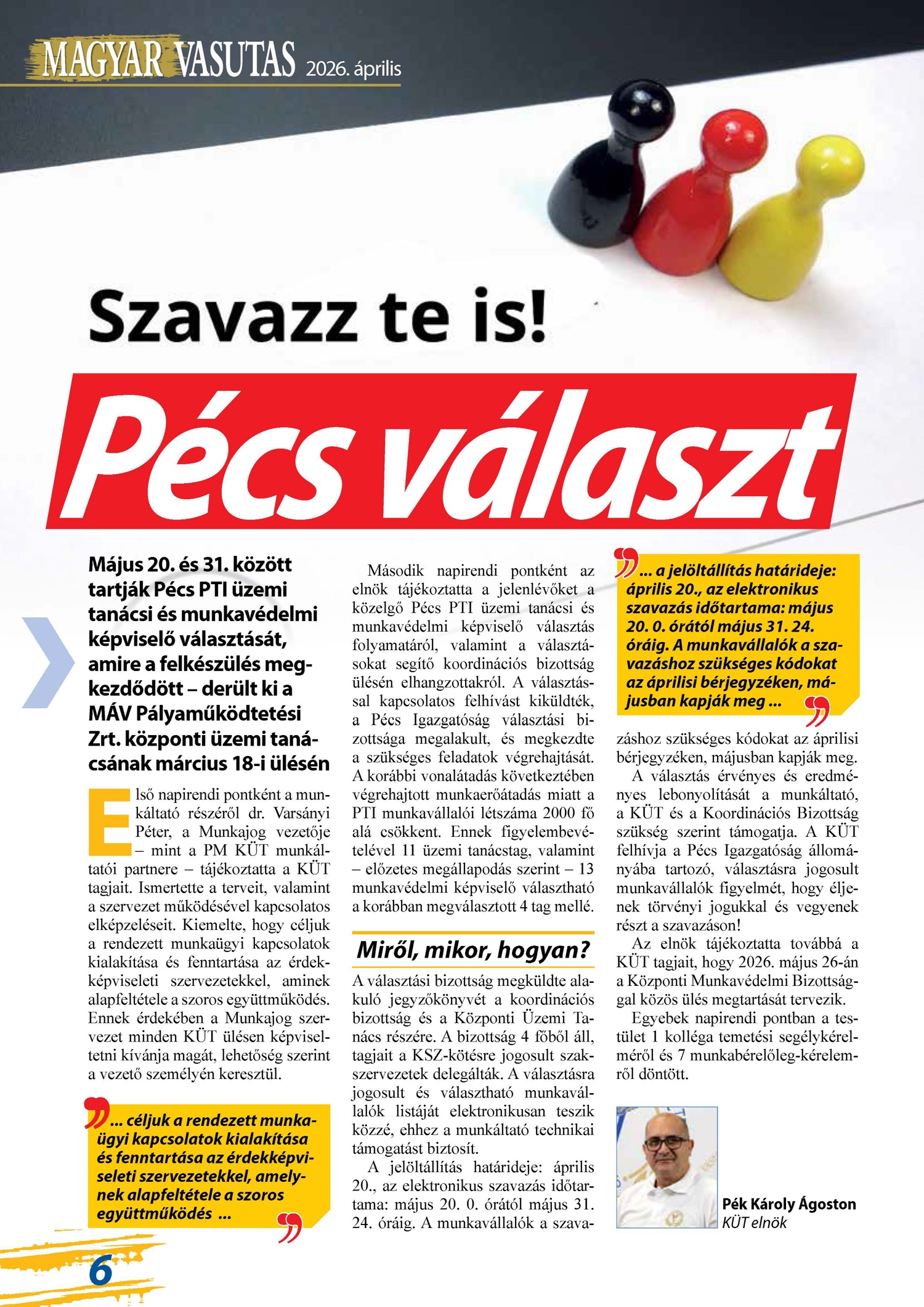 MAGYAR VASUTAS 2026. április

Szavazz te is!

Pécs választ

Május 20. és 31. között tartják Pécs PTI üzemi tanácsi és munkavédelmi képviselő választását, amire a felkészülés megkezdődött – derült ki a MÁV Pályaműködtetési Zrt. központi üzemi tanácsának március 18-i ülésén

Első napirendi pontként a munkáltató részéről dr. Varsányi Péter, a Munkajog vezetője – mint a PM KÜT munkáltatói partnere – tájékoztatta a KÜT tagjait. Ismertette a terveit, valamint a szervezet működésével kapcsolatos elképzeléseit. Kiemelte, hogy céljuk a rendezett munkaügyi kapcsolatok kialakítása és fenntartása az érdekképviseleti szervezetekkel, aminek alapfeltétele a szoros együttműködés. Ennek érdekében a Munkajog szervezet minden KÜT ülésen képviseltetni kívánja magát, lehetőség szerint a vezető személyén keresztül.

... céljuk a rendezett munkaügyi kapcsolatok kialakítása és fenntartása az érdekképviseleti szervezetekkel, amelynek alapfeltétele a szoros együttműködés ...

Második napirendi pontként az elnök tájékoztatta a jelenlévőket a közelgő Pécs PTI üzemi tanácsi és munkavédelmi képviselő választás folyamatáról, valamint a választásokat segítő koordinációs bizottság ülésén elhangzottakról. A választással kapcsolatos felhívást kiküldték, a Pécs Igazgatóság választási bizottsága megalakult, és megkezdte a szükséges feladatok végrehajtását. A korábbi vonalátadás következtében végrehajtott munkaerőátadás miatt a PTI munkavállalói létszáma 2000 fő alá csökkent. Ennek figyelembevételével 11 üzemi tanácstag, valamint – előzetes megállapodás szerint – 13 munkavédelmi képviselő választható a korábban megválasztott 4 tag mellé.

Miről, mikor, hogyan?

A választási bizottság megküldte alakuló jegyzőkönyvét a koordinációs bizottság és a Központi Üzemi Tanács részére. A bizottság 4 főből áll, tagjait a KSZ-kötésre jogosult szakszervezetek delegálták. A választásra jogosult és választható munkavállalók listáját elektronikusan teszik közzé, ehhez a munkáltató technikai támogatást biztosít.

A jelöltállítás határideje: április 20., az elektronikus szavazás időtartama: május 20. 0. órától május 31. 24. óráig. A munkavállalók a szavazáshoz szükséges kódokat az áprilisi bérjegyzéken, májusban kapják meg.

... a jelöltállítás határideje: április 20., az elektronikus szavazás időtartama: május 20. 0. órától május 31. 24. óráig. A munkavállalók a szavazáshoz szükséges kódokat az áprilisi bérjegyzéken, májusban kapják meg ...

A választás érvényes és eredményes lebonyolítását a munkáltató, a KÜT és a Koordinációs Bizottság szükség szerint támogatja. A KÜT felhívja a Pécs Igazgatóság állományába tartozó, választásra jogosult munkavállalók figyelmét, hogy éljenek törvényi jogukkal és vegyenek részt a szavazáson!

Az elnök tájékoztatta továbbá a KÜT tagjait, hogy 2026. május 26-án a Központi Munkavédelmi Bizottsággal közös ülés megtartását tervezik.

Egyebek napirendi pontban a testület 1 kolléga temetési segélykérelméről és 7 munkabérelőleg-kérelemről döntött.

Pék Károly Ágoston
KÜT elnök

6